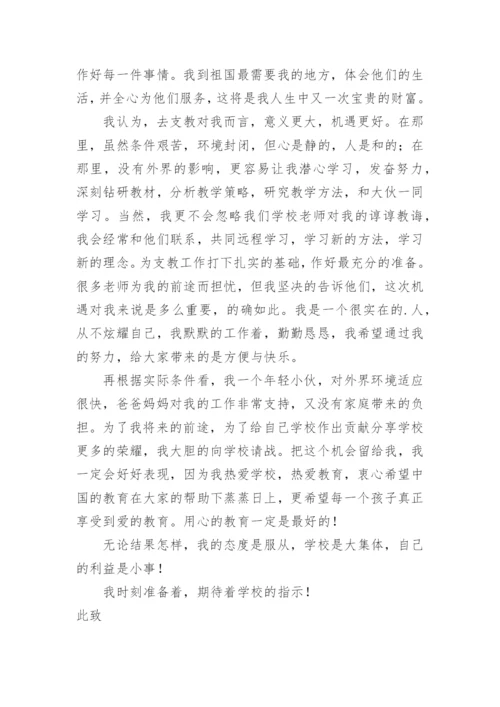 作好每一件事情。我到祖国最需要我的地方，体会他们的生活，并全心为他们服务，这将是我人生中又一次宝贵的财富。

我认为，去支教对我而言，意义更大，机遇更好。在那里，虽然条件艰苦，环境封闭，但心是静的，人是和的；在那里，没有外界的影响，更容易让我潜心学习，发奋努力，深刻钻研教材，分析教学策略，研究教学方法，和大伙一同学习。当然，我更不会忽略我们学校老师对我的谆谆教诲，我会经常和他们联系，共同远程学习，学习新的方法，学习新的理念。为支教工作打下扎实的基础，作好最充分的准备。很多老师为我的前途而担忧，但我坚决的告诉他们，这次机遇对我来说是多么重要，的确如此。我是一个很实在的.人，从不炫耀自己，我默默的工作着，勤勤恳恳，我希望通过我的努力，给大家带来的是方便与快乐。

再根据实际条件看，我一个年轻小伙，对外界环境适应很快，爸爸妈妈对我的工作非常支持，又没有家庭带来的负担。为了我将来的前途，为了给自己学校作出贡献分享学校更多的荣耀，我大胆的向学校请战。把这个机会留给我，我一定会好好表现，因为我热爱学校，热爱教育，衷心希望中国的教育在大家的帮助下蒸蒸日上，更希望每一个孩子真正享受到爱的教育。用心的教育一定是最好的！

无论结果怎样，我的态度是服从，学校是大集体，自己的利益是小事！

我时刻准备着，期待着学校的指示！

此致